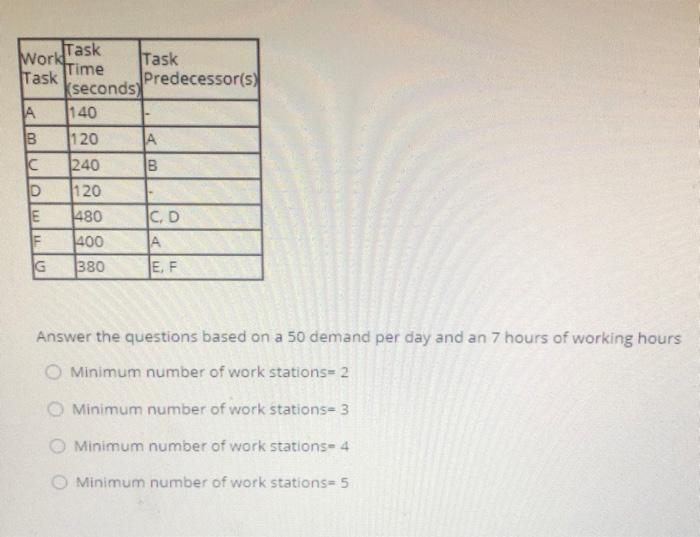 | Work Task | Task Time (seconds) | Task Predecessor(s) |
|---|---|---|
| A | 140 | - |
| B | 120 | A |
| C | 240 | B |
| D | 120 | - |
| E | 480 | C, D |
| F | 400 | A |
| G | 380 | E, F |

Answer the questions based on a 50 demand per day and an 7 hours of working hours

Minimum number of work stations= 2

Minimum number of work stations= 3

Minimum number of work stations= 4

Minimum number of work stations= 5